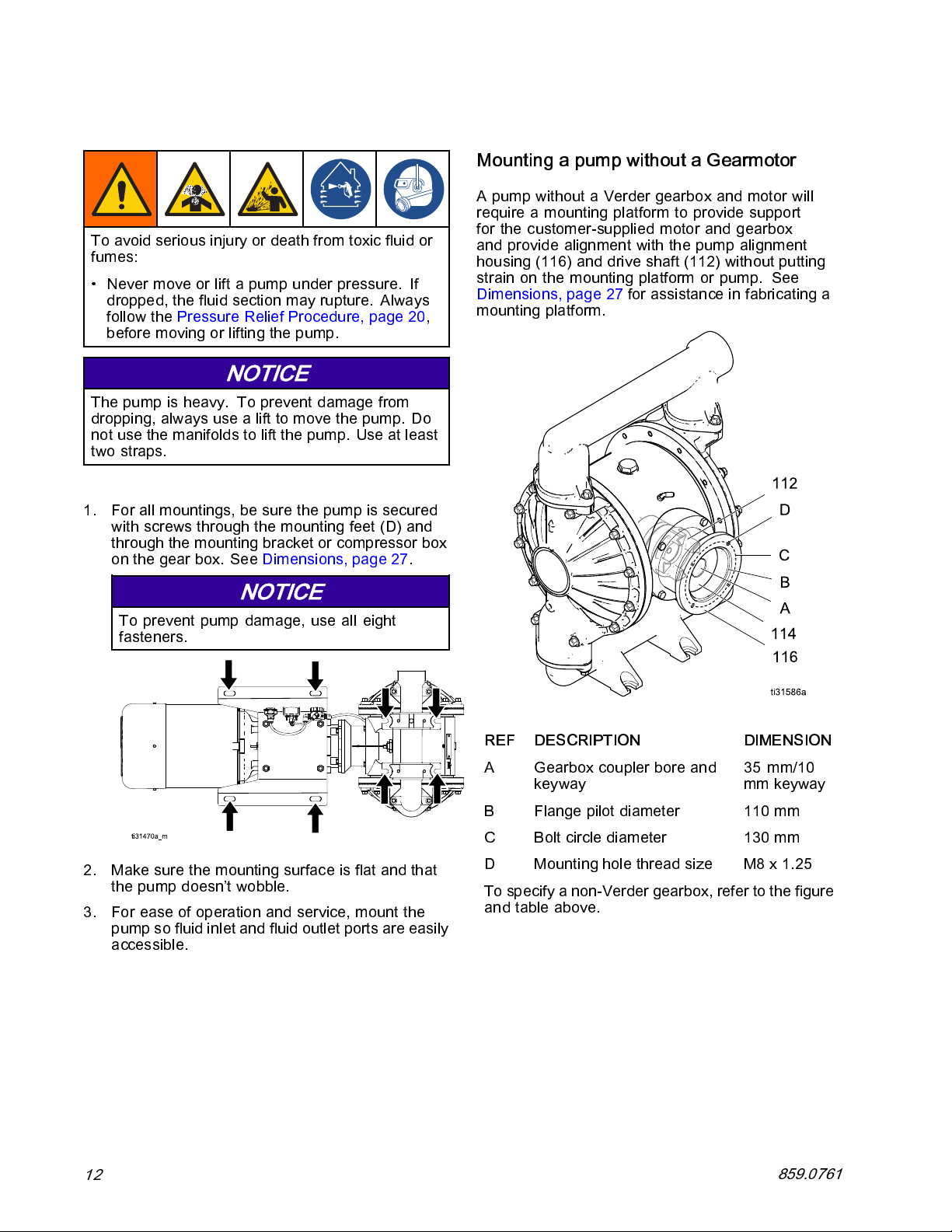 To avoid serious injury or death from toxic fluid or fumes:

• Never move or lift a pump under pressure. If dropped, the fluid section may rupture. Always follow the Pressure Relief Procedure, page 20, before moving or lifting the pump.

NOTICE

The pump is heavy. To prevent damage from dropping, always use a lift to move the pump. Do not use the manifolds to lift the pump. Use at least two straps.

1. For all mountings, be sure the pump is secured with screws through the mounting feet (D) and through the mounting bracket or compressor box on the gear box. See Dimensions, page 27.

NOTICE

To prevent pump damage, use all eight fasteners.

ti31470a_m

2. Make sure the mounting surface is flat and that the pump doesn't wobble.

3. For ease of operation and service, mount the pump so fluid inlet and fluid outlet ports are easily accessible.

Mounting a pump without a Gearmotor

A pump without a Verder gearbox and motor will require a mounting platform to provide support for the customer-supplied motor and gearbox and provide alignment with the pump alignment housing (116) and drive shaft (112) without putting strain on the mounting platform or pump. See Dimensions, page 27 for assistance in fabricating a mounting platform.

112
D
C
B
A
114
116
ti31586a

| REF | DESCRIPTION | DIMENSION |
|---|---|---|
| A | Gearbox coupler bore and keyway | 35 mm/10 mm keyway |
| B | Flange pilot diameter | 110 mm |
| C | Bolt circle diameter | 130 mm |
| D | Mounting hole thread size | M8 x 1.25 |

To specify a non-Verder gearbox, refer to the figure and table above.

12

859.0761